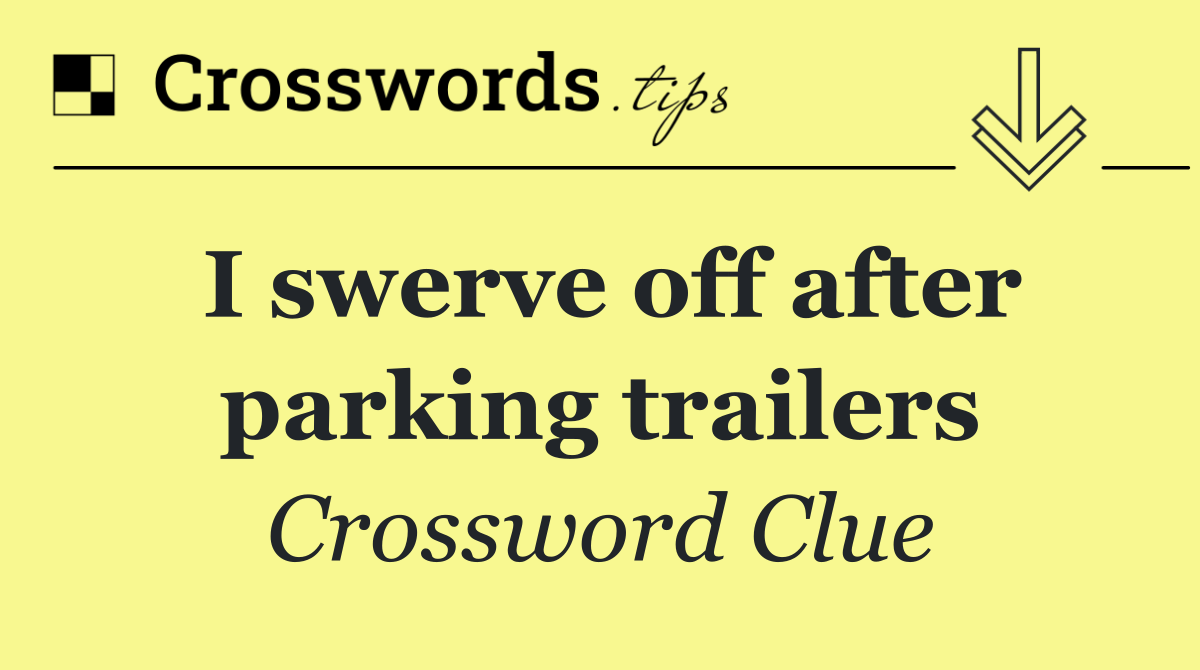 Crosswords.tips

I swerve off after parking trailers

Crossword Clue